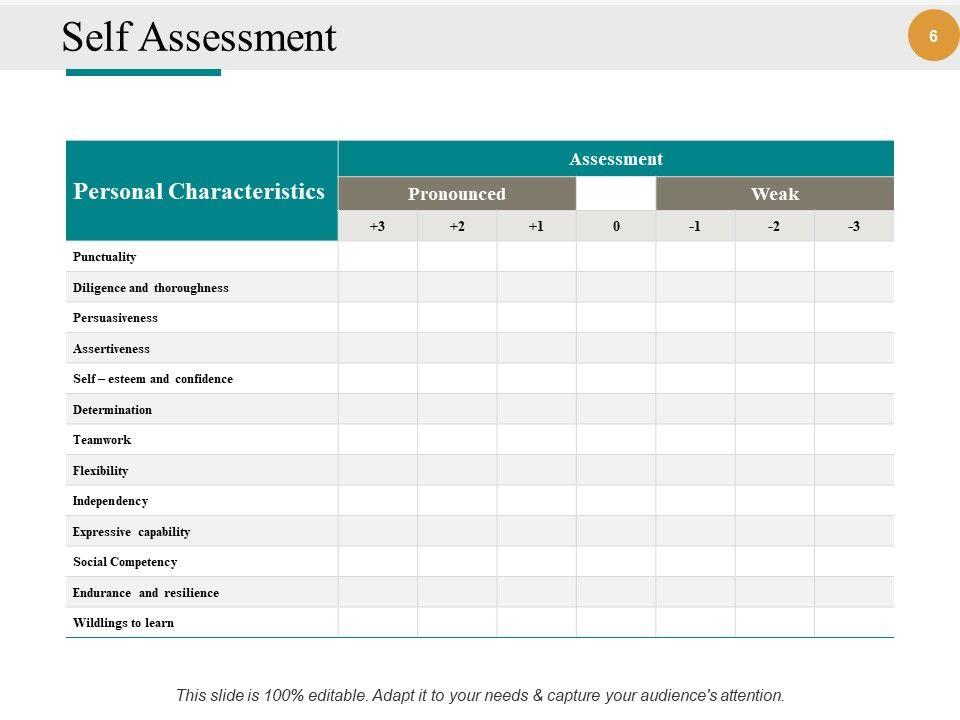 Self Assessment

6

| Personal Characteristics | Assessment | | | | | | |
|---|---|---|---|---|---|---|---|
| | Pronounced | | | | Weak | | |
| | +3 | +2 | +1 | 0 | -1 | -2 | -3 |
| Punctuality | | | | | | | |
| Diligence and thoroughness | | | | | | | |
| Persuasiveness | | | | | | | |
| Assertiveness | | | | | | | |
| Self – esteem and confidence | | | | | | | |
| Determination | | | | | | | |
| Teamwork | | | | | | | |
| Flexibility | | | | | | | |
| Independency | | | | | | | |
| Expressive capability | | | | | | | |
| Social Competency | | | | | | | |
| Endurance and resilience | | | | | | | |
| Wildlings to learn | | | | | | | |

This slide is 100% editable. Adapt it to your needs & capture your audience's attention.